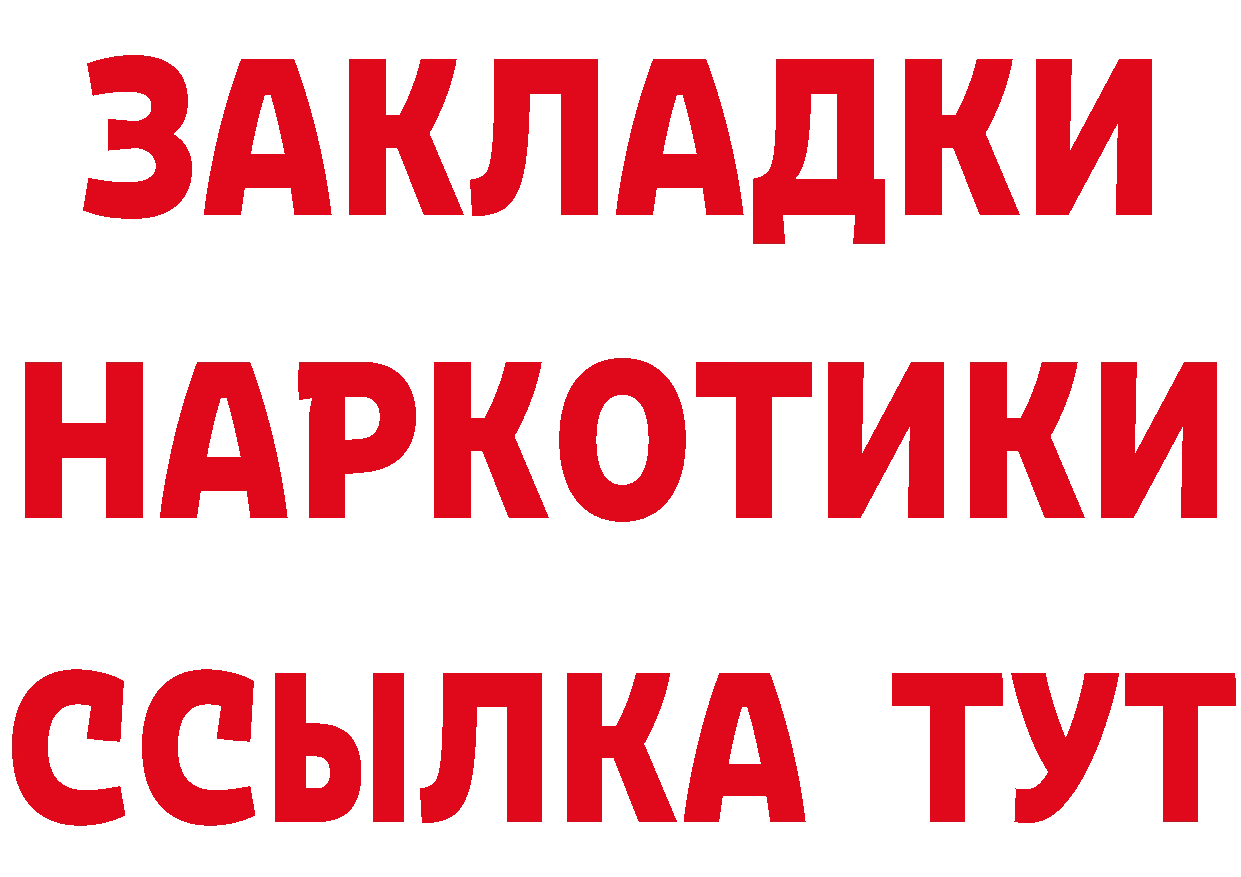 ЗАКЛАДКИ НАРКОТИКИ ССЫЛКА ТУТ